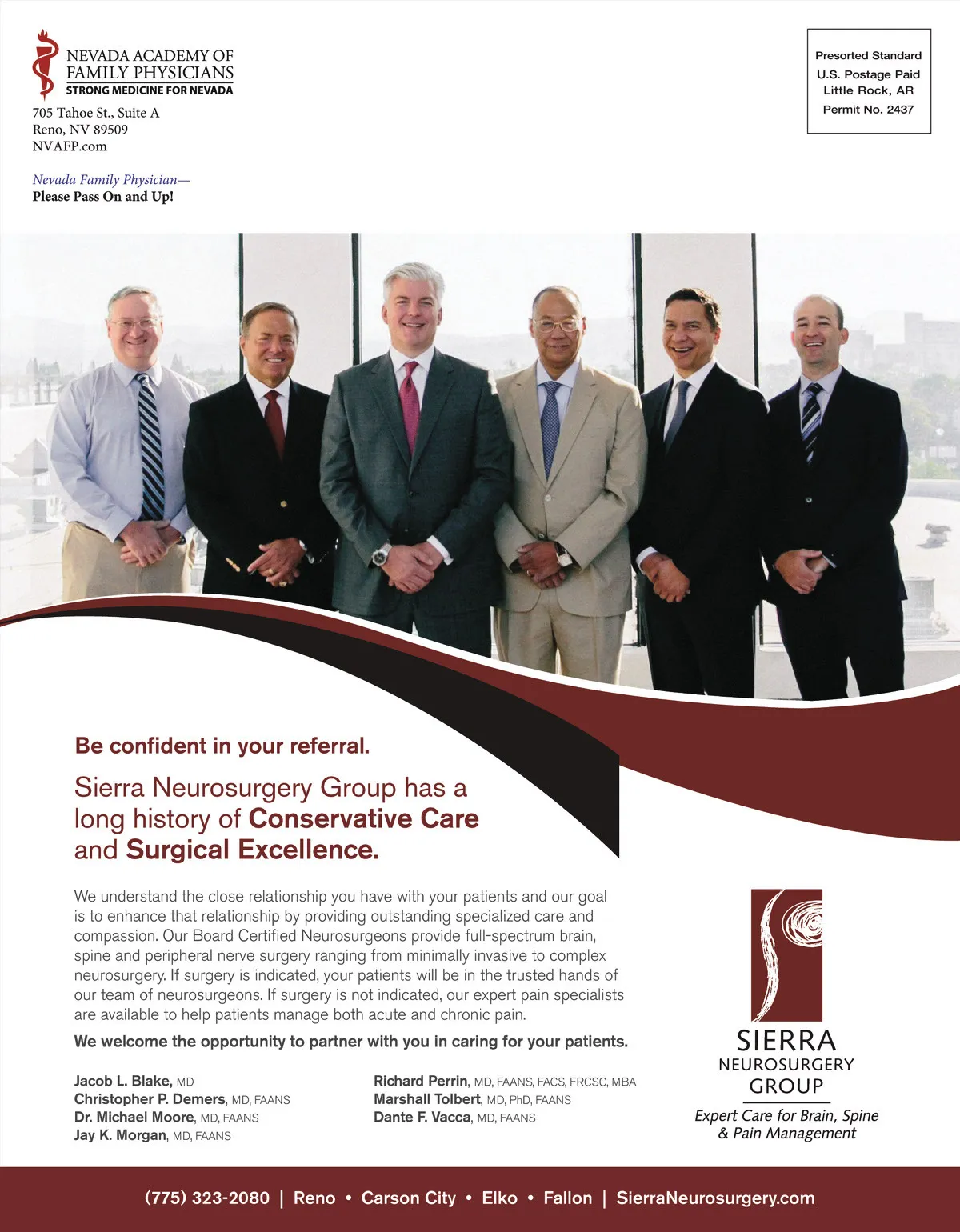 NEVADA ACADEMY OF FAMILY PHYSICIANS
STRONG MEDICINE FOR NEVADA

705 Tahoe St., Suite A
Reno, NV 89509
NVAFP.com

Nevada Family Physician—
Please Pass On and Up!

Presorted Standard
U.S. Postage Paid
Little Rock, AR
Permit No. 2437

Be confident in your referral.

Sierra Neurosurgery Group has a long history of Conservative Care and Surgical Excellence.

We understand the close relationship you have with your patients and our goal is to enhance that relationship by providing outstanding specialized care and compassion. Our Board Certified Neurosurgeons provide full-spectrum brain, spine and peripheral nerve surgery ranging from minimally invasive to complex neurosurgery. If surgery is indicated, your patients will be in the trusted hands of our team of neurosurgeons. If surgery is not indicated, our expert pain specialists are available to help patients manage both acute and chronic pain.

We welcome the opportunity to partner with you in caring for your patients.

Jacob L. Blake, MD
Christopher P. Demers, MD, FAANS
Dr. Michael Moore, MD, FAANS
Jay K. Morgan, MD, FAANS

Richard Perrin, MD, FAANS, FACS, FRCSC, MBA
Marshall Tolbert, MD, PhD, FAANS
Dante F. Vacca, MD, FAANS

SIERRA
NEUROSURGERY
GROUP
Expert Care for Brain, Spine & Pain Management

(775) 323-2080 | Reno • Carson City • Elko • Fallon | SierraNeurosurgery.com